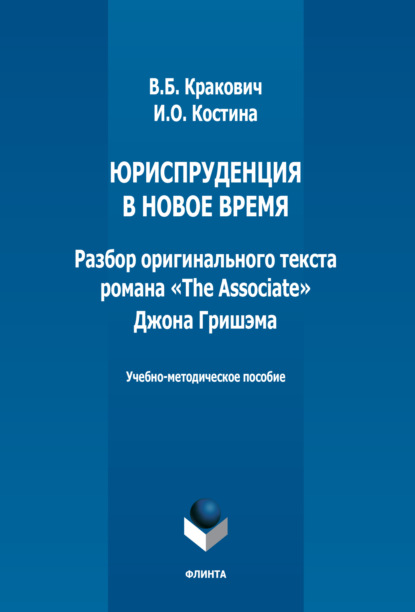 В.Б. Кракович
И.О. Костина

ЮРИСПРУДЕНЦИЯ
В НОВОЕ ВРЕМЯ

Разбор оригинального текста
романа «The Associate»
Джона Гришэма

Учебно-методическое пособие

ФЛИНТА